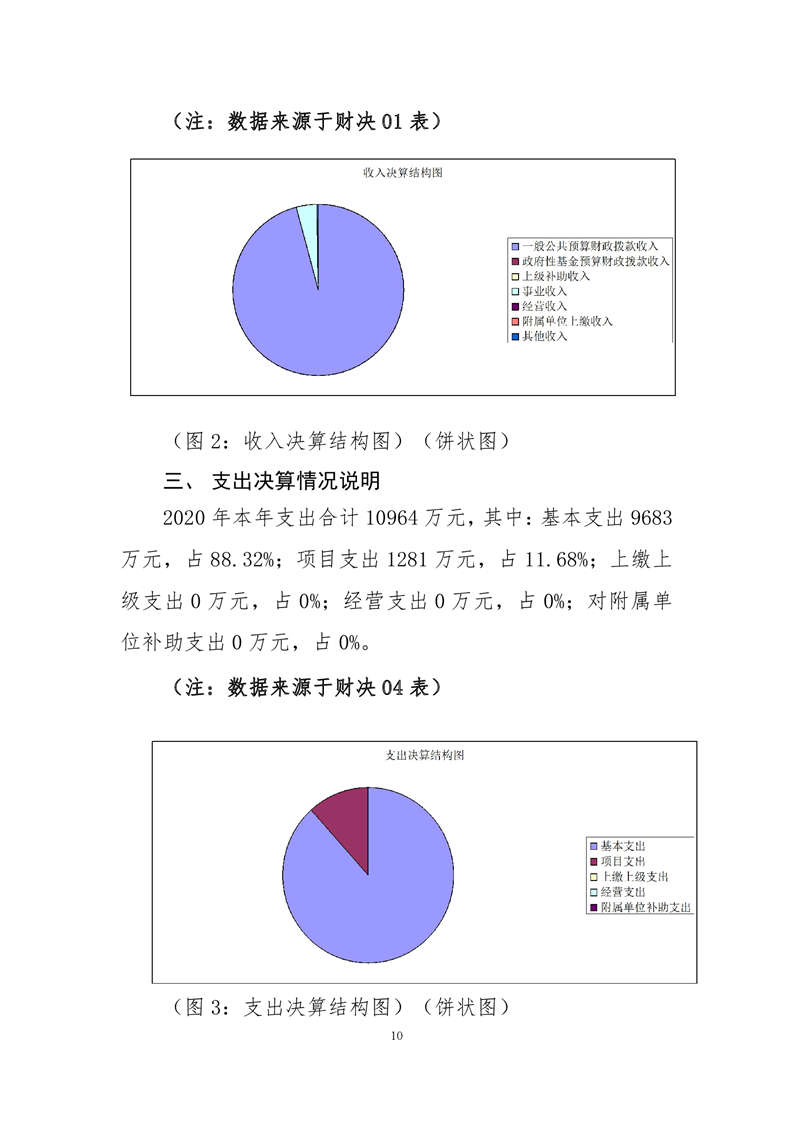 （注：数据来源于财决 01 表）

收入决算结构图

一般公共预算财政拨款收入
政府性基金预算财政拨款收入
上级补助收入
事业收入
经营收入
附属单位上缴收入
其他收入

（图 2：收入决算结构图）（饼状图）

三、 支出决算情况说明

2020 年本年支出合计 10964 万元，其中：基本支出 9683 万元，占 88.32%；项目支出 1281 万元，占 11.68%；上缴上级支出 0 万元，占 0%；经营支出 0 万元，占 0%；对附属单位补助支出 0 万元，占 0%。

（注：数据来源于财决 04 表）

支出决算结构图

基本支出
项目支出
上缴上级支出
经营支出
附属单位补助支出

（图 3：支出决算结构图）（饼状图）

10